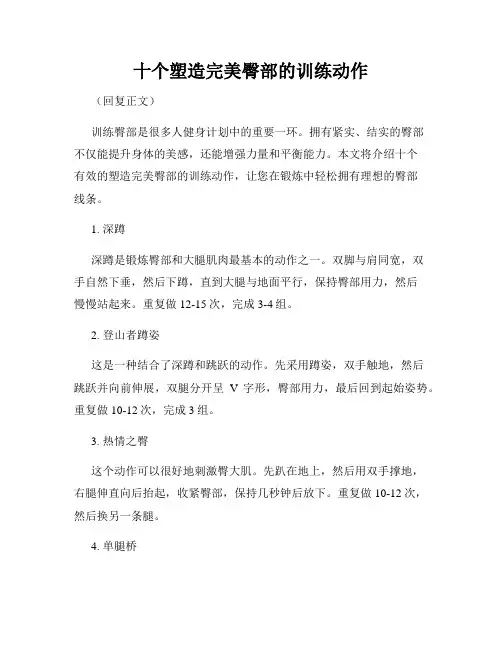 十个塑造完美臀部的训练动作

（回复正文）

训练臀部是很多人健身计划中的重要一环。拥有紧实、结实的臀部不仅能提升身体的美感，还能增强力量和平衡能力。本文将介绍十个有效的塑造完美臀部的训练动作，让您在锻炼中轻松拥有理想的臀部线条。

1. 深蹲

深蹲是锻炼臀部和大腿肌肉最基本的动作之一。双脚与肩同宽，双手自然下垂，然后下蹲，直到大腿与地面平行，保持臀部用力，然后慢慢站起来。重复做 12-15 次，完成 3-4 组。

2. 登山者蹲姿

这是一种结合了深蹲和跳跃的动作。先采用蹲姿，双手触地，然后跳跃并向前伸展，双腿分开呈 V 字形，臀部用力，最后回到起始姿势。重复做 10-12 次，完成 3 组。

3. 热情之臀

这个动作可以很好地刺激臀大肌。先趴在地上，然后用双手撑地，右腿伸直向后抬起，收紧臀部，保持几秒钟后放下。重复做 10-12 次，然后换另一条腿。

4. 单腿桥